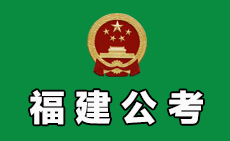 福建公考